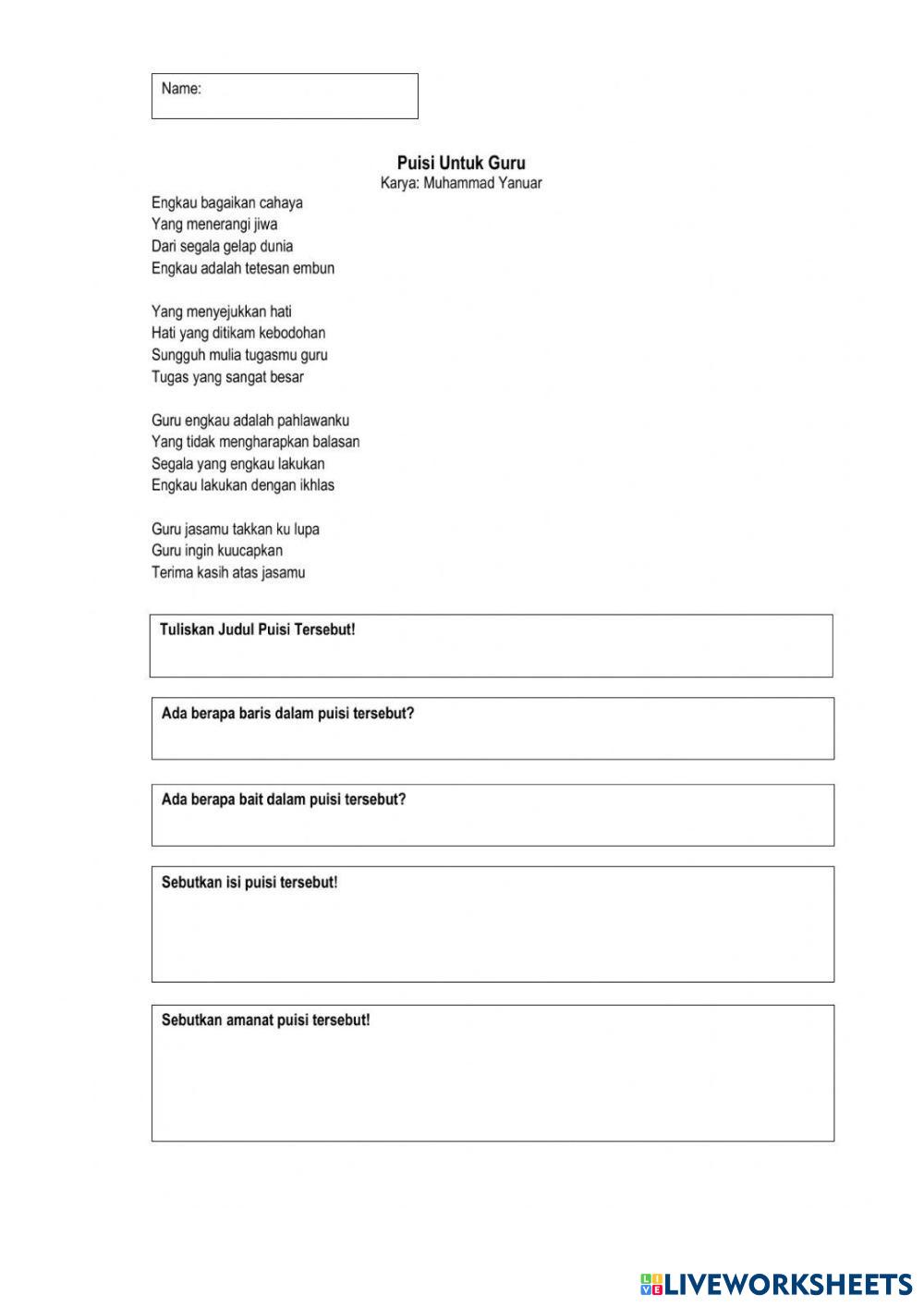 Name:

Puisi Untuk Guru
Karya: Muhammad Yanuar

Engkau bagaikan cahaya
Yang menerangi jiwa
Dari segala gelap dunia
Engkau adalah tetesan embun

Yang menyejukkan hati
Hati yang ditikam kebodohan
Sungguh mulia tugasmu guru
Tugas yang sangat besar

Guru engkau adalah pahlawanku
Yang tidak mengharapkan balasan
Segala yang engkau lakukan
Engkau lakukan dengan ikhlas

Guru jasamu takkan ku lupa
Guru ingin kuucapkan
Terima kasih atas jasamu

Tuliskan Judul Puisi Tersebut!

Ada berapa baris dalam puisi tersebut?

Ada berapa bait dalam puisi tersebut?

Sebutkan isi puisi tersebut!

Sebutkan amanat puisi tersebut!

LIVEWORKSHEETS